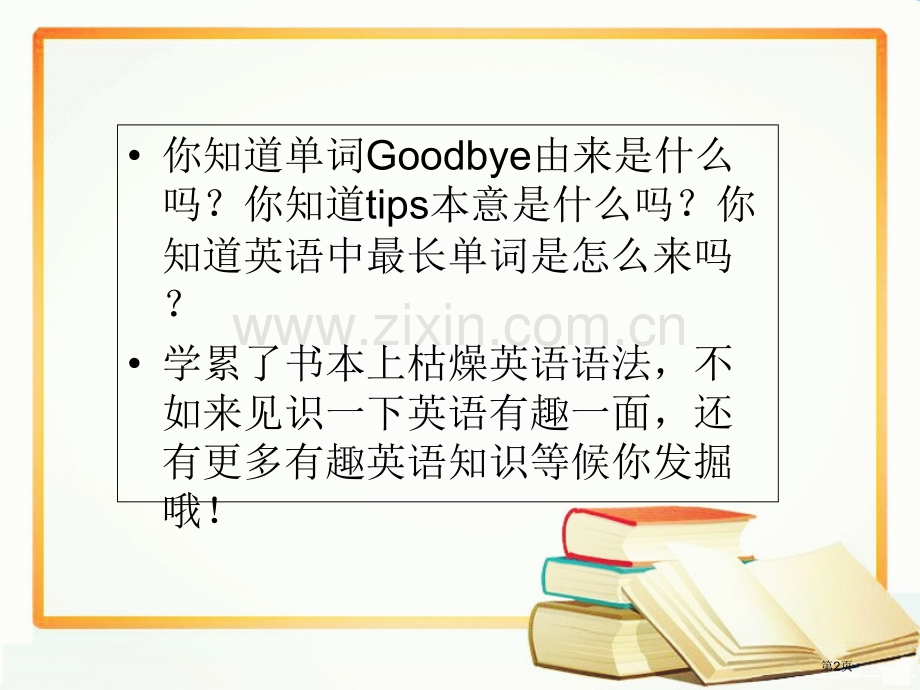 • 你知道单词Goodbye由来是什么吗？你知道tips本意是什么吗？你知道英语中最长单词是怎么来吗？

www.zixin.com.cn

• 学累了书本上枯燥英语语法，不如来见识一下英语有趣一面，还有更多有趣英语知识等候你发掘哦！

第2页